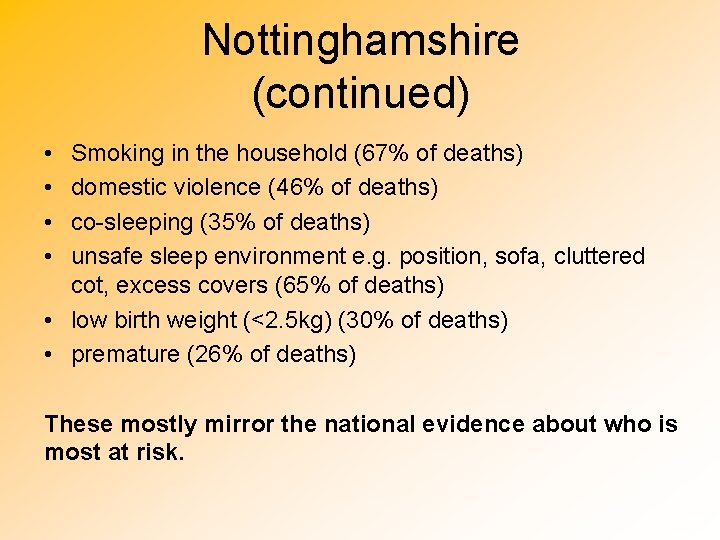 Nottinghamshire
(continued)

• Smoking in the household (67% of deaths)
• domestic violence (46% of deaths)
• co-sleeping (35% of deaths)
• unsafe sleep environment e.g. position, sofa, cluttered cot, excess covers (65% of deaths)
• low birth weight (<2.5kg) (30% of deaths)
• premature (26% of deaths)

These mostly mirror the national evidence about who is most at risk.